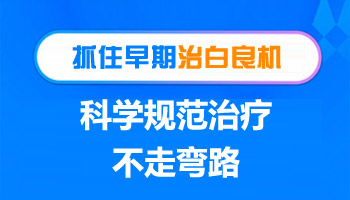 抓住早期治白良机

科学规范治疗
不走弯路